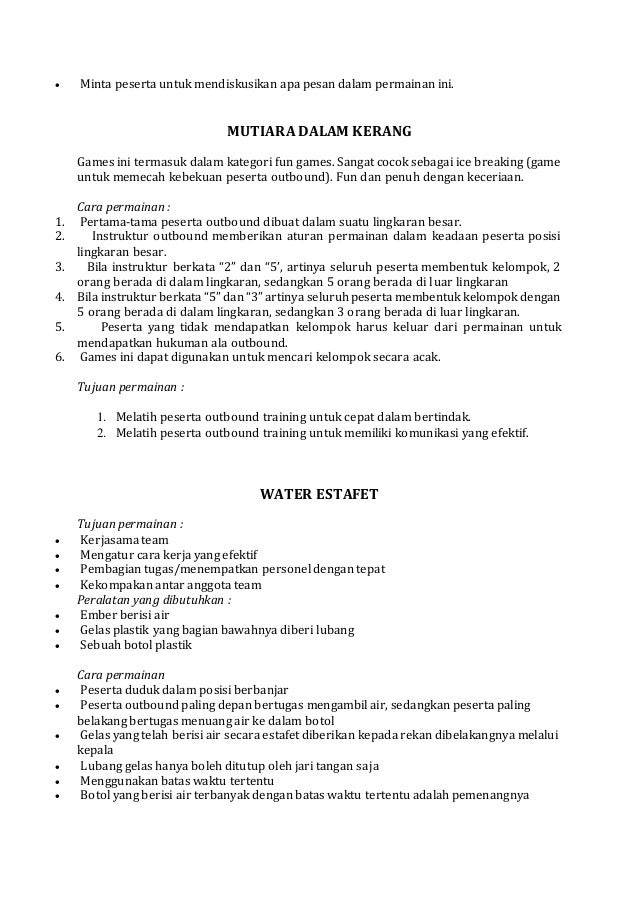 • Minta peserta untuk mendiskusikan apa pesan dalam permainan ini.

MUTIARA DALAM KERANG

Games ini termasuk dalam kategori fun games. Sangat cocok sebagai ice breaking (game untuk memecah kebekuan peserta outbound). Fun dan penuh dengan keceriaan.

Cara permainan :
1. Pertama-tama peserta outbound dibuat dalam suatu lingkaran besar.
2. Instruktur outbound memberikan aturan permainan dalam keadaan peserta posisi lingkaran besar.
3. Bila instruktur berkata "2" dan "5', artinya seluruh peserta membentuk kelompok, 2 orang berada di dalam lingkaran, sedangkan 5 orang berada di luar lingkaran
4. Bila instruktur berkata "5" dan "3" artinya seluruh peserta membentuk kelompok dengan 5 orang berada di dalam lingkaran, sedangkan 3 orang berada di luar lingkaran.
5. Peserta yang tidak mendapatkan kelompok harus keluar dari permainan untuk mendapatkan hukuman ala outbound.
6. Games ini dapat digunakan untuk mencari kelompok secara acak.

Tujuan permainan :
1. Melatih peserta outbound training untuk cepat dalam bertindak.
2. Melatih peserta outbound training untuk memiliki komunikasi yang efektif.

WATER ESTAFET

Tujuan permainan :
• Kerjasama team
• Mengatur cara kerja yang efektif
• Pembagian tugas/menempatkan personel dengan tepat
• Kekompakan antar anggota team
Peralatan yang dibutuhkan :
• Ember berisi air
• Gelas plastik yang bagian bawahnya diberi lubang
• Sebuah botol plastik

Cara permainan
• Peserta duduk dalam posisi berbanjar
• Peserta outbound paling depan bertugas mengambil air, sedangkan peserta paling belakang bertugas menuang air ke dalam botol
• Gelas yang telah berisi air secara estafet diberikan kepada rekan dibelakangnya melalui kepala
• Lubang gelas hanya boleh ditutup oleh jari tangan saja
• Menggunakan batas waktu tertentu
• Botol yang berisi air terbanyak dengan batas waktu tertentu adalah pemenangnya